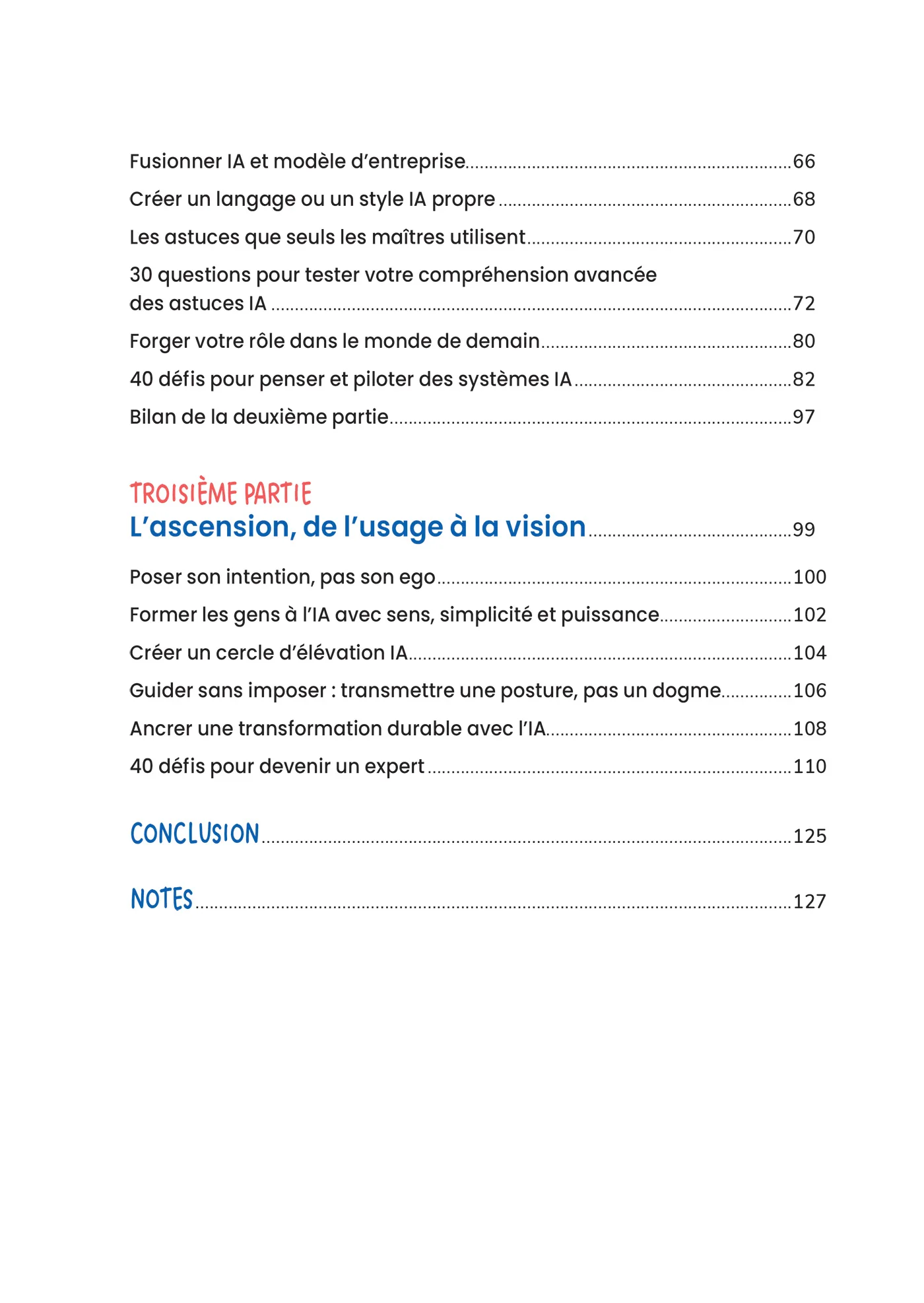 Fusionner IA et modèle d'entreprise 66

Créer un langage ou un style IA propre 68

Les astuces que seuls les maîtres utilisent 70

30 questions pour tester votre compréhension avancée des astuces IA 72

Forger votre rôle dans le monde de demain 80

40 défis pour penser et piloter des systèmes IA 82

Bilan de la deuxième partie 97

TROISIÈME PARTIE
L'ascension, de l'usage à la vision 99

Poser son intention, pas son ego 100

Former les gens à l'IA avec sens, simplicité et puissance 102

Créer un cercle d'élévation IA 104

Guider sans imposer : transmettre une posture, pas un dogme 106

Ancrer une transformation durable avec l'IA 108

40 défis pour devenir un expert 110

CONCLUSION 125

NOTES 127